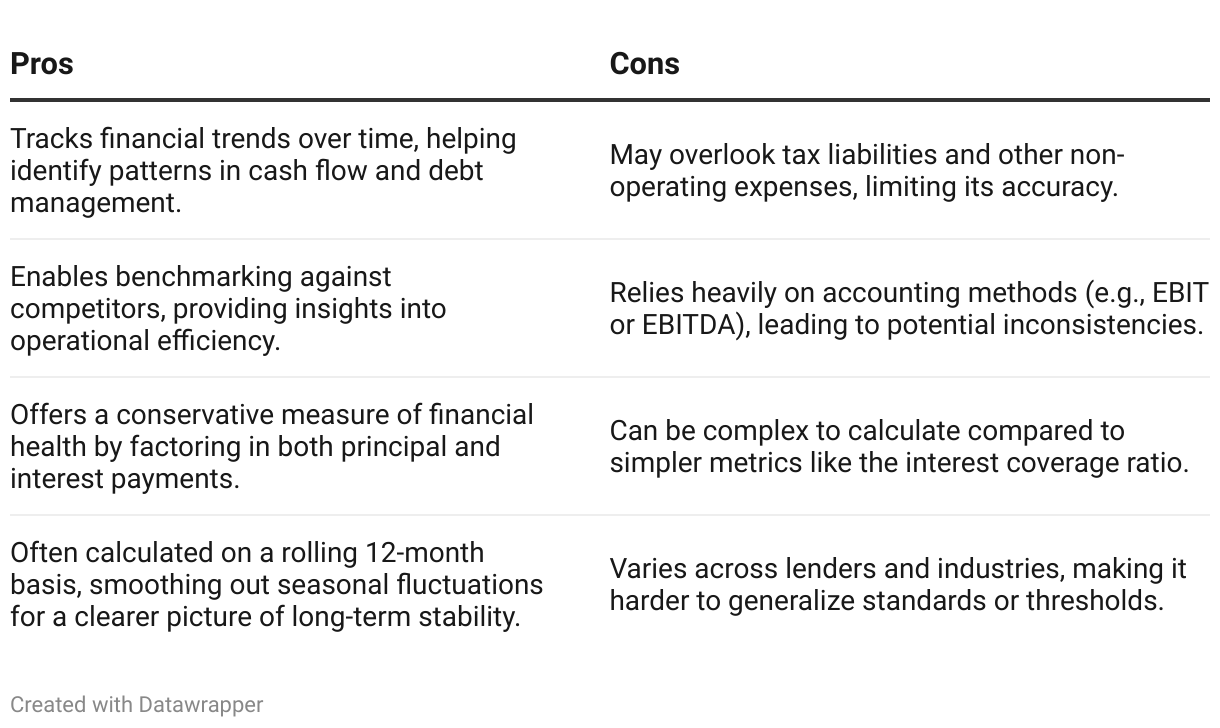 | Pros | Cons |
|---|---|
| Tracks financial trends over time, helping identify patterns in cash flow and debt management. | May overlook tax liabilities and other non-operating expenses, limiting its accuracy. |
| Enables benchmarking against competitors, providing insights into operational efficiency. | Relies heavily on accounting methods (e.g., EBIT or EBITDA), leading to potential inconsistencies. |
| Offers a conservative measure of financial health by factoring in both principal and interest payments. | Can be complex to calculate compared to simpler metrics like the interest coverage ratio. |
| Often calculated on a rolling 12-month basis, smoothing out seasonal fluctuations for a clearer picture of long-term stability. | Varies across lenders and industries, making it harder to generalize standards or thresholds. |

Created with Datawrapper